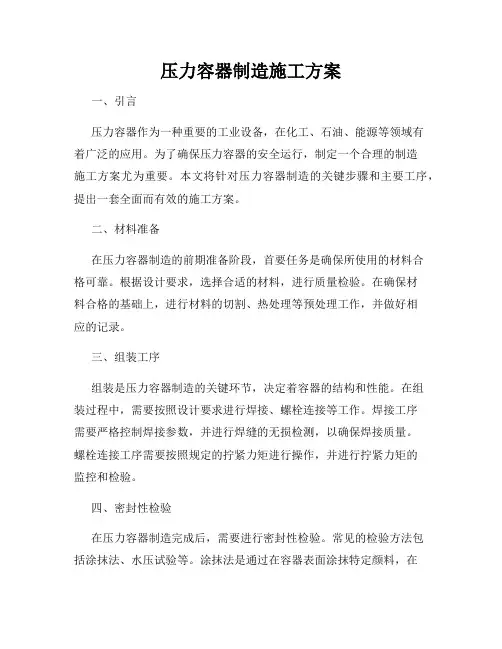 压力容器制造施工方案

一、引言

压力容器作为一种重要的工业设备，在化工、石油、能源等领域有着广泛的应用。为了确保压力容器的安全运行，制定一个合理的制造施工方案尤为重要。本文将针对压力容器制造的关键步骤和主要工序，提出一套全面而有效的施工方案。

二、材料准备

在压力容器制造的前期准备阶段，首要任务是确保所使用的材料合格可靠。根据设计要求，选择合适的材料，进行质量检验。在确保材料合格的基础上，进行材料的切割、热处理等预处理工作，并做好相应的记录。

三、组装工序

组装是压力容器制造的关键环节，决定着容器的结构和性能。在组装过程中，需要按照设计要求进行焊接、螺栓连接等工作。焊接工序需要严格控制焊接参数，并进行焊缝的无损检测，以确保焊接质量。螺栓连接工序需要按照规定的拧紧力矩进行操作，并进行拧紧力矩的监控和检验。

四、密封性检验

在压力容器制造完成后，需要进行密封性检验。常见的检验方法包括涂抹法、水压试验等。涂抹法是通过在容器表面涂抹特定颜料，在